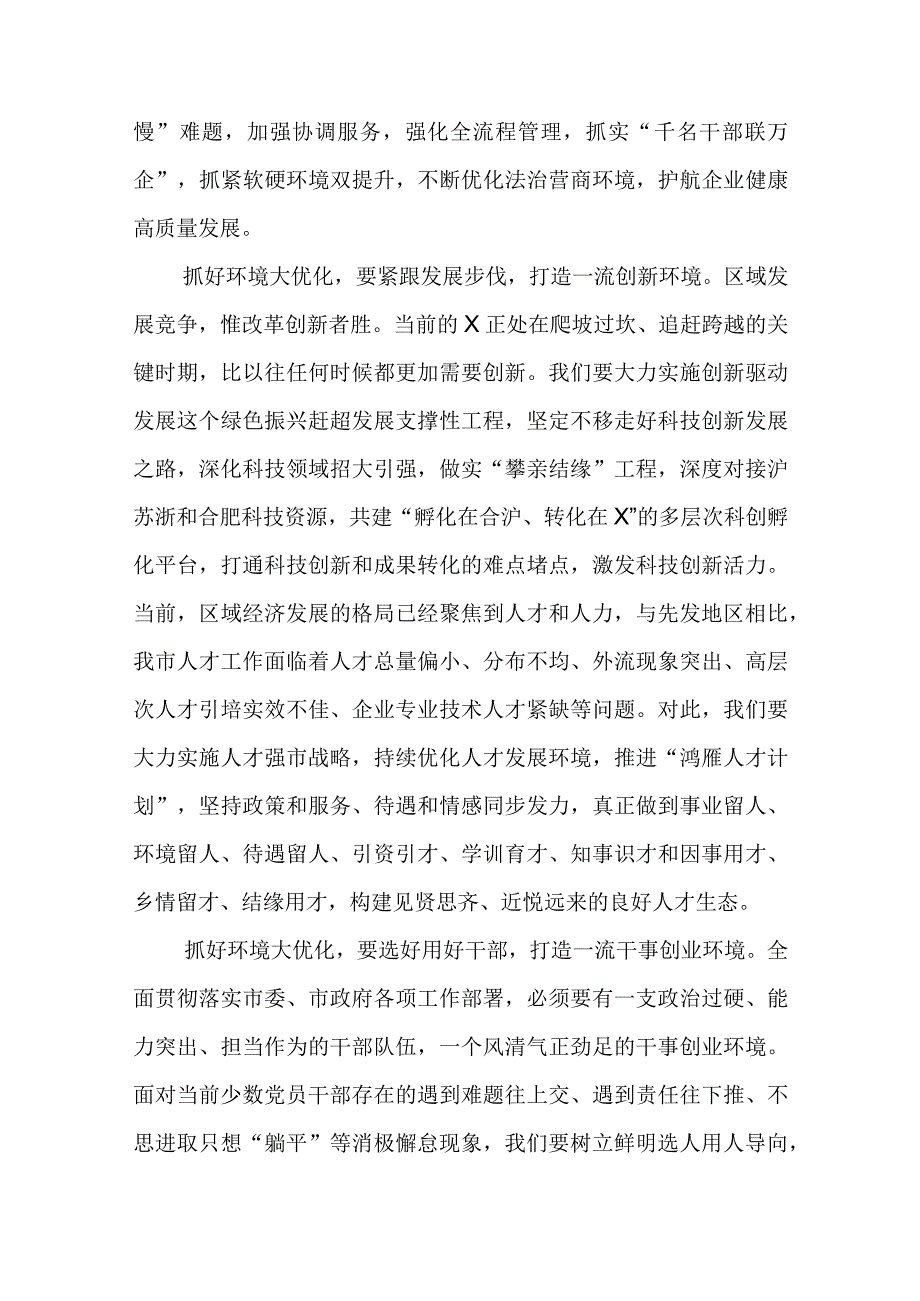 慢”难题，加强协调服务，强化全流程管理，抓实“千名干部联万企”，抓紧软硬环境双提升，不断优化法治营商环境，护航企业健康高质量发展。

抓好环境大优化，要紧跟发展步伐，打造一流创新环境。区域发展竞争，惟改革创新者胜。当前的X正处在爬坡过坎、追赶跨越的关键时期，比以往任何时候都更加需要创新。我们要大力实施创新驱动发展这个绿色振兴赶超发展支撑性工程，坚定不移走好科技创新发展之路，深化科技领域招大引强，做实“攀亲结缘”工程，深度对接沪苏浙和合肥科技资源，共建“孵化在合沪、转化在X”的多层次科创孵化平台，打通科技创新和成果转化的难点堵点，激发科技创新活力。当前，区域经济发展的格局已经聚焦到人才和人力，与先发地区相比，我市人才工作面临着人才总量偏小、分布不均、外流现象突出、高层次人才引培实效不佳、企业专业技术人才紧缺等问题。对此，我们要大力实施人才强市战略，持续优化人才发展环境，推进“鸿雁人才计划”，坚持政策和服务、待遇和情感同步发力，真正做到事业留人、环境留人、待遇留人、引资引才、学训育才、知事识才和因事用才、乡情留才、结缘用才，构建见贤思齐、近悦远来的良好人才生态。

抓好环境大优化，要选好用好干部，打造一流干事创业环境。全面贯彻落实市委、市政府各项工作部署，必须要有一支政治过硬、能力突出、担当作为的干部队伍，一个风清气正劲足的干事创业环境。面对当前少数党员干部存在的遇到难题往上交、遇到责任往下推、不思进取只想“躺平”等消极懈怠现象，我们要树立鲜明选人用人导向，